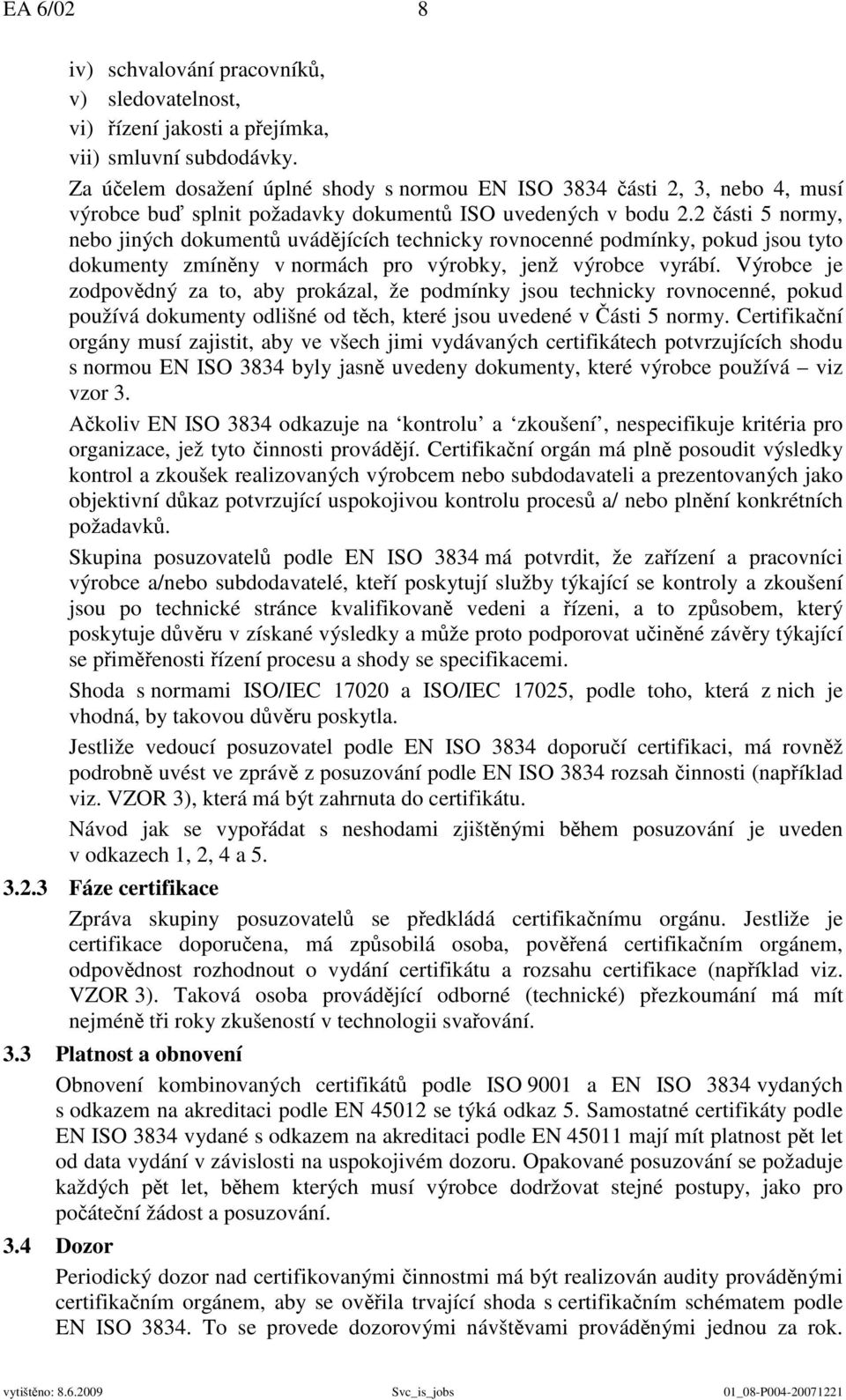 EA 6/02 8

iv) schvalování pracovníků,
v) sledovatelnost,
vi) řízení jakosti a přejímka,
vii) smluvní subdodávky.

Za účelem dosažení úplné shody s normou EN ISO 3834 části 2, 3, nebo 4, musí výrobce buď splnit požadavky dokumentů ISO uvedených v bodu 2.2 části 5 normy, nebo jiných dokumentů uvádějících technicky rovnocenné podmínky, pokud jsou tyto dokumenty zmíněny v normách pro výrobky, jenž výrobce vyrábí. Výrobce je zodpovědný za to, aby prokázal, že podmínky jsou technicky rovnocenné, pokud používá dokumenty odlišné od těch, které jsou uvedené v Části 5 normy. Certifikační orgány musí zajistit, aby ve všech jimi vydávaných certifikátech potvrzujících shodu s normou EN ISO 3834 byly jasně uvedeny dokumenty, které výrobce používá – viz vzor 3.

Ačkoliv EN ISO 3834 odkazuje na ‘kontrolu’ a ‘zkoušení’, nespecifikuje kritéria pro organizace, jež tyto činnosti provádějí. Certifikační orgán má plně posoudit výsledky kontrol a zkoušek realizovaných výrobcem nebo subdodavateli a prezentovaných jako objektivní důkaz potvrzující uspokojivou kontrolu procesů a/ nebo plnění konkrétních požadavků.

Skupina posuzovatelů podle EN ISO 3834 má potvrdit, že zařízení a pracovníci výrobce a/nebo subdodavatelé, kteří poskytují služby týkající se kontroly a zkoušení jsou po technické stránce kvalifikovaně vedeni a řízeni, a to způsobem, který poskytuje důvěru v získané výsledky a může proto podporovat učiněné závěry týkající se přiměřenosti řízení procesu a shody se specifikacemi.

Shoda s normami ISO/IEC 17020 a ISO/IEC 17025, podle toho, která z nich je vhodná, by takovou důvěru poskytla.

Jestliže vedoucí posuzovatel podle EN ISO 3834 doporučí certifikaci, má rovněž podrobně uvést ve zprávě z posuzování podle EN ISO 3834 rozsah činnosti (například viz. VZOR 3), která má být zahrnuta do certifikátu.

Návod jak se vypořádat s neshodami zjištěnými během posuzování je uveden v odkazech 1, 2, 4 a 5.

3.2.3 Fáze certifikace

Zpráva skupiny posuzovatelů se předkládá certifikačnímu orgánu. Jestliže je certifikace doporučena, má způsobilá osoba, pověřená certifikačním orgánem, odpovědnost rozhodnout o vydání certifikátu a rozsahu certifikace (například viz. VZOR 3). Taková osoba provádějící odborné (technické) přezkoumání má mít nejméně tři roky zkušeností v technologii svařování.

3.3 Platnost a obnovení

Obnovení kombinovaných certifikátů podle ISO 9001 a EN ISO 3834 vydaných s odkazem na akreditaci podle EN 45012 se týká odkaz 5. Samostatné certifikáty podle EN ISO 3834 vydané s odkazem na akreditaci podle EN 45011 mají mít platnost pět let od data vydání v závislosti na uspokojivém dozoru. Opakované posuzování se požaduje každých pět let, během kterých musí výrobce dodržovat stejné postupy, jako pro počáteční žádost a posuzování.

3.4 Dozor

Periodický dozor nad certifikovanými činnostmi má být realizován audity prováděnými certifikačním orgánem, aby se ověřila trvající shoda s certifikačním schématem podle EN ISO 3834. To se provede dozorovými návštěvami prováděnými jednou za rok.

vytištěno: 8.6.2009 Svc_is_jobs 01_08-P004-20071221